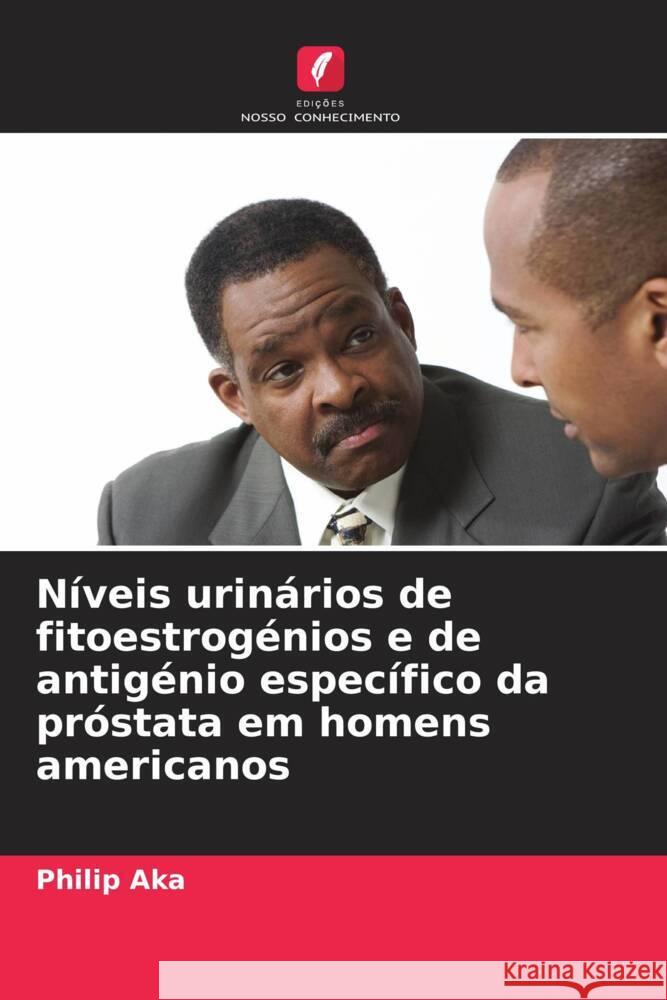 EDIÇÕES
NOSSO CONHECIMENTO

Níveis urinários de fitoestrogénios e de antigénio específico da próstata em homens americanos

Philip Aka